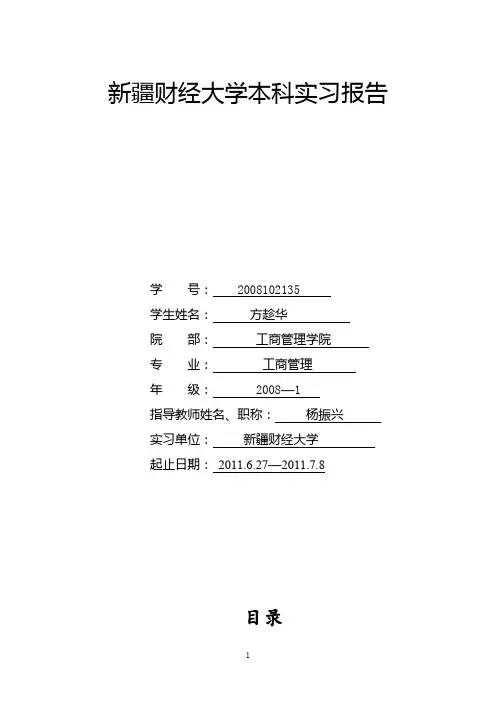 新疆财经大学本科实习报告

学 号：2008102135

学生姓名：方趁华

院 部：工商管理学院

专 业：工商管理

年 级：2008—1

指导教师姓名、职称：杨振兴

实习单位：新疆财经大学

起止日期：2011.6.27—2011.7.8

目录

1